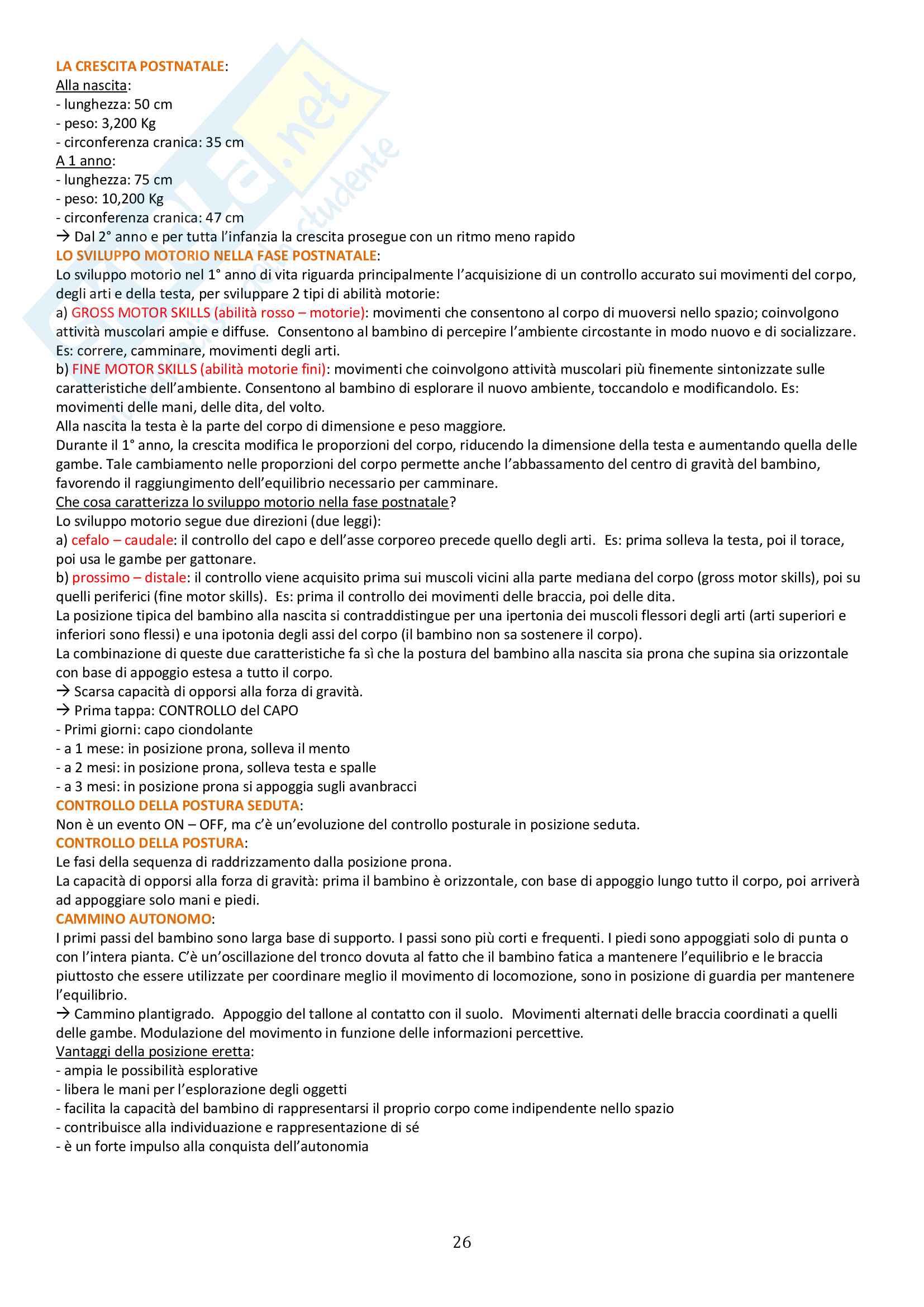 LA CRESCITA POSTNATALE:
Alla nascita:
- lunghezza: 50 cm
- peso: 3,200 Kg
- circonferenza cranica: 35 cm
A 1 anno:
- lunghezza: 75 cm
- peso: 10,200 Kg
- circonferenza cranica: 47 cm
→ Dal 2° anno e per tutta l'infanzia la crescita prosegue con un ritmo meno rapido
LO SVILUPPO MOTORIO NELLA FASE POSTNATALE:
Lo sviluppo motorio nel 1° anno di vita riguarda principalmente l'acquisizione di un controllo accurato sui movimenti del corpo, degli arti e della testa, per sviluppare 2 tipi di abilità motorie:
a) GROSS MOTOR SKILLS (abilità rosso – motorie): movimenti che consentono al corpo di muoversi nello spazio; coinvolgono attività muscolari ampie e diffuse. Consentono al bambino di percepire l'ambiente circostante in modo nuovo e di socializzare. Es: correre, camminare, movimenti degli arti.
b) FINE MOTOR SKILLS (abilità motorie fini): movimenti che coinvolgono attività muscolari più finemente sintonizzate sulle caratteristiche dell'ambiente. Consentono al bambino di esplorare il nuovo ambiente, toccandolo e modificandolo. Es: movimenti delle mani, delle dita, del volto.
Alla nascita la testa è la parte del corpo di dimensione e peso maggiore.
Durante il 1° anno, la crescita modifica le proporzioni del corpo, riducendo la dimensione della testa e aumentando quella delle gambe. Tale cambiamento nelle proporzioni del corpo permette anche l'abbassamento del centro di gravità del bambino, favorendo il raggiungimento dell'equilibrio necessario per camminare.
Che cosa caratterizza lo sviluppo motorio nella fase postnatale?
Lo sviluppo motorio segue due direzioni (due leggi):
a) cefalo – caudale: il controllo del capo e dell'asse corporeo precede quello degli arti. Es: prima solleva la testa, poi il torace, poi usa le gambe per gattonare.
b) prossimo – distale: il controllo viene acquisito prima sui muscoli vicini alla parte mediana del corpo (gross motor skills), poi su quelli periferici (fine motor skills). Es: prima il controllo dei movimenti delle braccia, poi delle dita.
La posizione tipica del bambino alla nascita si contraddistingue per una ipertonia dei muscoli flessori degli arti (arti superiori e inferiori sono flessi) e una ipotonia degli assi del corpo (il bambino non sa sostenere il corpo).
La combinazione di queste due caratteristiche fa sì che la postura del bambino alla nascita sia prona che supina sia orizzontale con base di appoggio estesa a tutto il corpo.
→ Scarsa capacità di opporsi alla forza di gravità.
→ Prima tappa: CONTROLLO del CAPO
- Primi giorni: capo ciondolante
- a 1 mese: in posizione prona, solleva il mento
- a 2 mesi: in posizione prona, solleva testa e spalle
- a 3 mesi: in posizione prona si appoggia sugli avanbracci
CONTROLLO DELLA POSTURA SEDUTA:
Non è un evento ON – OFF, ma c'è un'evoluzione del controllo posturale in posizione seduta.
CONTROLLO DELLA POSTURA:
Le fasi della sequenza di raddrizzamento dalla posizione prona.
La capacità di opporsi alla forza di gravità: prima il bambino è orizzontale, con base di appoggio lungo tutto il corpo, poi arriverà ad appoggiare solo mani e piedi.
CAMMINO AUTONOMO:
I primi passi del bambino sono larga base di supporto. I passi sono più corti e frequenti. I piedi sono appoggiati solo di punta o con l'intera pianta. C'è un'oscillazione del tronco dovuta al fatto che il bambino fatica a mantenere l'equilibrio e le braccia piuttosto che essere utilizzate per coordinare meglio il movimento di locomozione, sono in posizione di guardia per mantenere l'equilibrio.
→ Cammino plantigrado. Appoggio del tallone al contatto con il suolo. Movimenti alternati delle braccia coordinati a quelli delle gambe. Modulazione del movimento in funzione delle informazioni percettive.
Vantaggi della posizione eretta:
- ampia le possibilità esplorative
- libera le mani per l'esplorazione degli oggetti
- facilita la capacità del bambino di rappresentarsi il proprio corpo come indipendente nello spazio
- contribuisce alla individuazione e rappresentazione di sé
- è un forte impulso alla conquista dell'autonomia

26